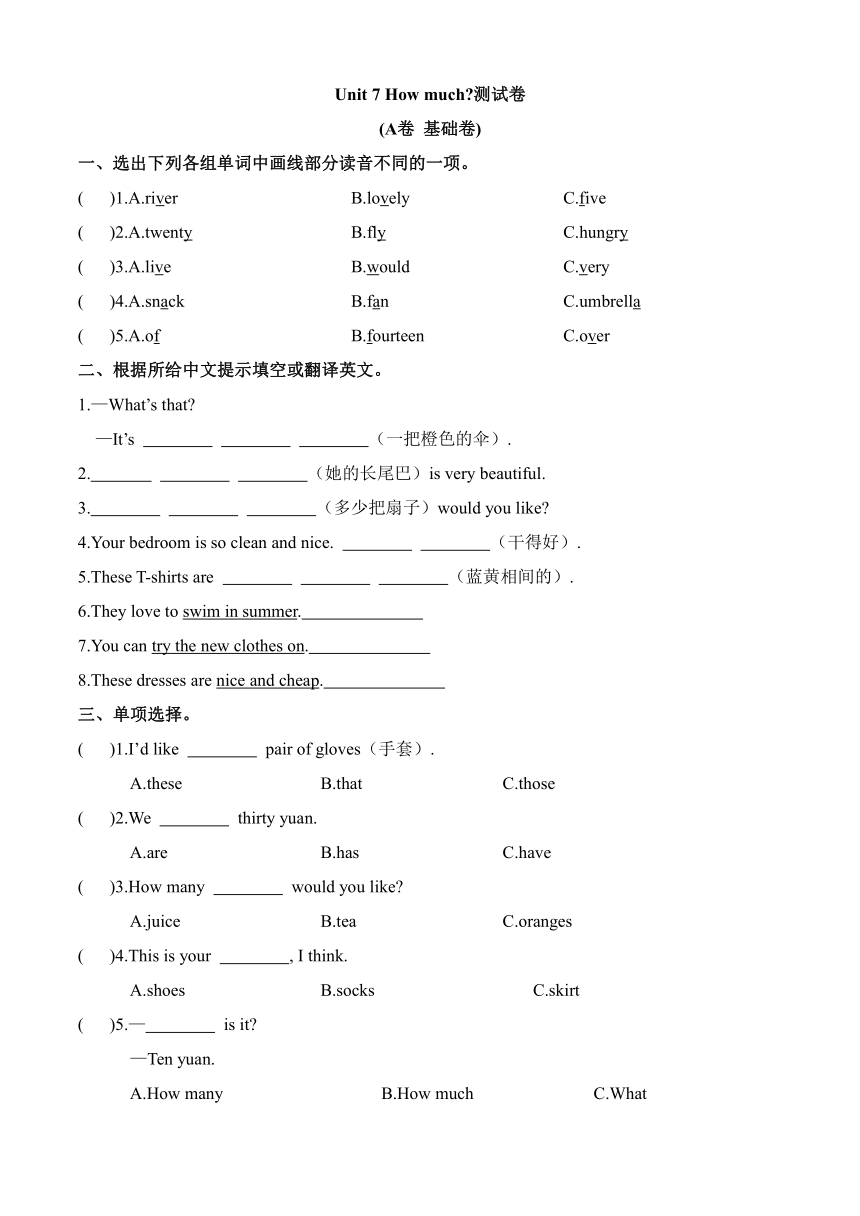 Unit 7 How much?测试卷

(A卷 基础卷)

一、选出下列各组单词中画线部分读音不同的一项。

( )1.A.river B.lovely C.five

( )2.A.twenty B.fly C.hungry

( )3.A.live B.would C.very

( )4.A.snack B.fan C.umbrella

( )5.A.of B.fourteen C.over

二、根据所给中文提示填空或翻译英文。

1.—What's that?

—It's ________ ________ ________（一把橙色的伞）.

2.________ ________ ________（她的长尾巴）is very beautiful.

3.________ ________ ________（多少把扇子）would you like?

4.Your bedroom is so clean and nice. ________ ________（干得好）.

5.These T-shirts are ________ ________ ________（蓝黄相间的）.

6.They love to swim in summer.______________

7.You can try the new clothes on.______________

8.These dresses are nice and cheap.______________

三、单项选择。

( )1.I'd like ________ pair of gloves（手套）.

A.these B.that C.those

( )2.We ________ thirty yuan.

A.are B.has C.have

( )3.How many ________ would you like?

A.juice B.tea C.oranges

( )4.This is your ________, I think.

A.shoes B.socks C.skirt

( )5.—________ is it?

—Ten yuan.

A.How many B.How much C.What